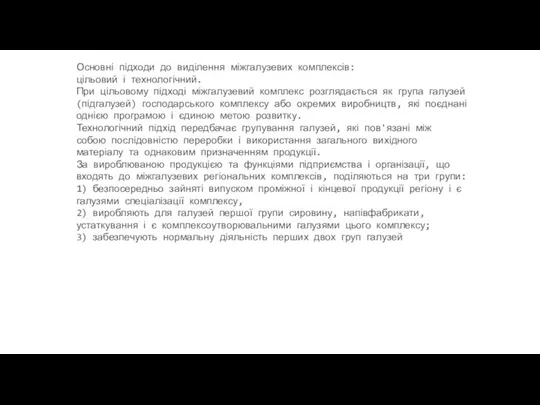 Основні підходи до виділення міжгалузевих комплексів: цільовий і технологічний.
При цільовому підході міжгалузевий комплекс розглядається як група галузей (підгалузей) господарського комплексу або окремих виробництв, які поєднані однією програмою і єдиною метою розвитку.
Технологічний підхід передбачає групування галузей, які пов'язані між собою послідовністю переробки і використання загального вихідного матеріалу та однаковим призначенням продукції.
За вироблюваною продукцією та функціями підприємства і організації, що входять до міжгалузевих регіональних комплексів, поділяються на три групи:
1) безпосередньо зайняті випуском проміжної і кінцевої продукції регіону і є галузями спеціалізації комплексу,
2) виробляють для галузей першої групи сировину, напівфабрикати, устаткування і є комплексоутворювальними галузями цього комплексу;
3) забезпечують нормальну діяльність перших двох груп галузей